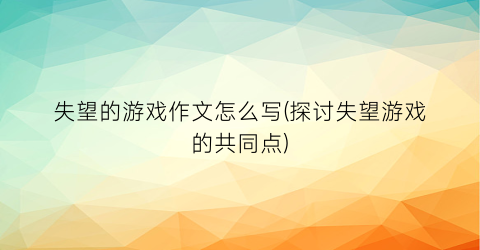 失望的游戏作文怎么写(探讨失望游戏的共同点)